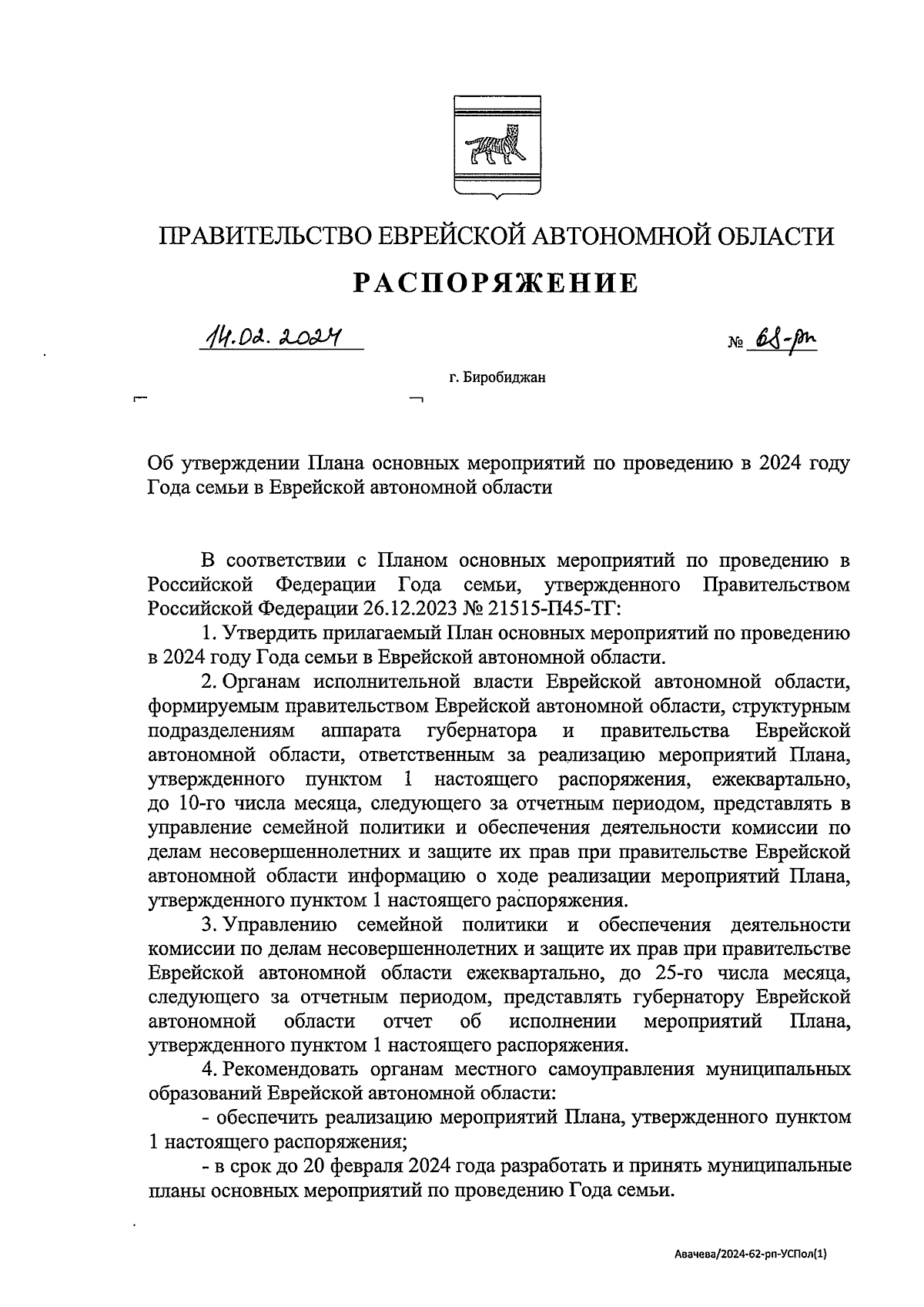 ПРАВИТЕЛЬСТВО ЕВРЕЙСКОЙ АВТОНОМНОЙ ОБЛАСТИ

РАСПОРЯЖЕНИЕ

14.02.2024 № 68-рп

г. Биробиджан

Об утверждении Плана основных мероприятий по проведению в 2024 году Года семьи в Еврейской автономной области

В соответствии с Планом основных мероприятий по проведению в Российской Федерации Года семьи, утвержденного Правительством Российской Федерации 26.12.2023 № 21515-П45-ТГ:

1. Утвердить прилагаемый План основных мероприятий по проведению в 2024 году Года семьи в Еврейской автономной области.

2. Органам исполнительной власти Еврейской автономной области, формируемым правительством Еврейской автономной области, структурным подразделениям аппарата губернатора и правительства Еврейской автономной области, ответственным за реализацию мероприятий Плана, утвержденного пунктом 1 настоящего распоряжения, ежеквартально, до 10-го числа месяца, следующего за отчетным периодом, представлять в управление семейной политики и обеспечения деятельности комиссии по делам несовершеннолетних и защите их прав при правительстве Еврейской автономной области информацию о ходе реализации мероприятий Плана, утвержденного пунктом 1 настоящего распоряжения.

3. Управлению семейной политики и обеспечения деятельности комиссии по делам несовершеннолетних и защите их прав при правительстве Еврейской автономной области ежеквартально, до 25-го числа месяца, следующего за отчетным периодом, представлять губернатору Еврейской автономной области отчет об исполнении мероприятий Плана, утвержденного пунктом 1 настоящего распоряжения.

4. Рекомендовать органам местного самоуправления муниципальных образований Еврейской автономной области:

- обеспечить реализацию мероприятий Плана, утвержденного пунктом 1 настоящего распоряжения;

- в срок до 20 февраля 2024 года разработать и принять муниципальные планы основных мероприятий по проведению Года семьи.

Авачева/2024-62-рп-УСПол(1)